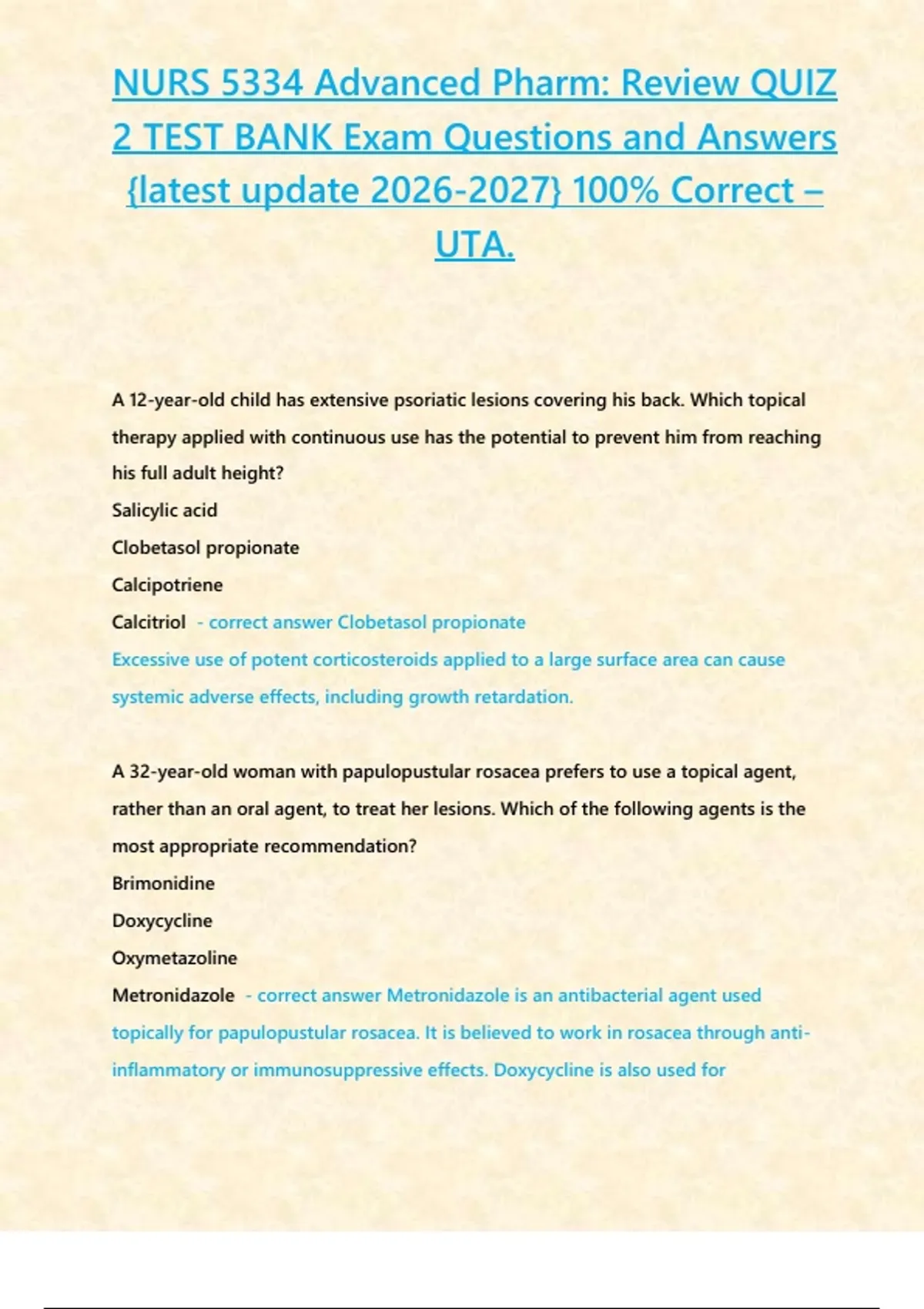 NURS 5334 Advanced Pharm: Review QUIZ 2 TEST BANK Exam Questions and Answers {latest update 2026-2027} 100% Correct – UTA.

A 12-year-old child has extensive psoriatic lesions covering his back. Which topical therapy applied with continuous use has the potential to prevent him from reaching his full adult height?
Salicylic acid
Clobetasol propionate
Calcipotriene
Calcitriol - correct answer Clobetasol propionate
Excessive use of potent corticosteroids applied to a large surface area can cause systemic adverse effects, including growth retardation.

A 32-year-old woman with papulopustular rosacea prefers to use a topical agent, rather than an oral agent, to treat her lesions. Which of the following agents is the most appropriate recommendation?
Brimonidine
Doxycycline
Oxymetazoline
Metronidazole - correct answer Metronidazole is an antibacterial agent used topically for papulopustular rosacea. It is believed to work in rosacea through anti-inflammatory or immunosuppressive effects. Doxycycline is also used for